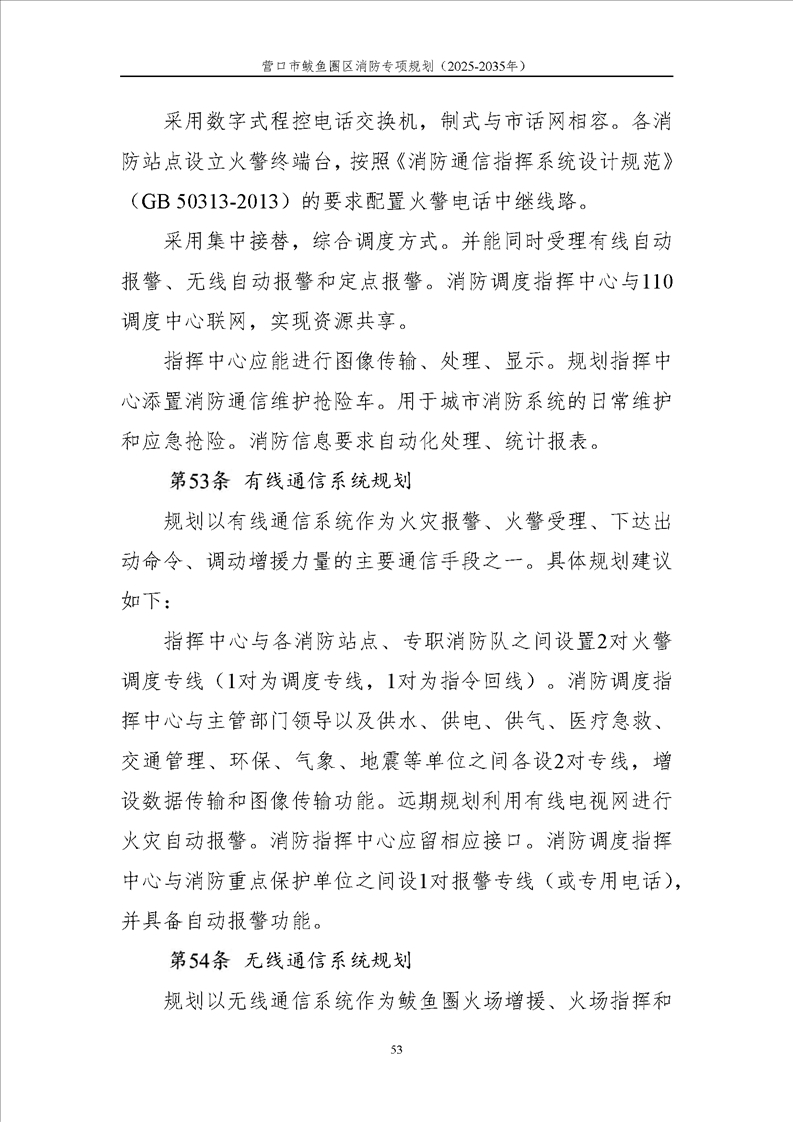 营口市鲅鱼圈区消防专项规划（2025-2035年）

采用数字式程控电话交换机，制式与市话网相容。各消防站点设立火警终端台，按照《消防通信指挥系统设计规范》（GB 50313-2013）的要求配置火警电话中继线路。

采用集中接替，综合调度方式。并能同时受理有线自动报警、无线自动报警和定点报警。消防调度指挥中心与110调度中心联网，实现资源共享。

指挥中心应能进行图像传输、处理、显示。规划指挥中心添置消防通信维护抢险车。用于城市消防系统的日常维护和应急抢险。消防信息要求自动化处理、统计报表。

第53条 有线通信系统规划

规划以有线通信系统作为火灾报警、火警受理、下达出动命令、调动增援力量的主要通信手段之一。具体规划建议如下：

指挥中心与各消防站点、专职消防队之间设置2对火警调度专线（1对为调度专线，1对为指令回线）。消防调度指挥中心与主管部门领导以及供水、供电、供气、医疗急救、交通管理、环保、气象、地震等单位之间各设2对专线，增设数据传输和图像传输功能。远期规划利用有线电视网进行火灾自动报警。消防指挥中心应留相应接口。消防调度指挥中心与消防重点保护单位之间设1对报警专线（或专用电话），并具备自动报警功能。

第54条 无线通信系统规划

规划以无线通信系统作为鲅鱼圈火场增援、火场指挥和

53